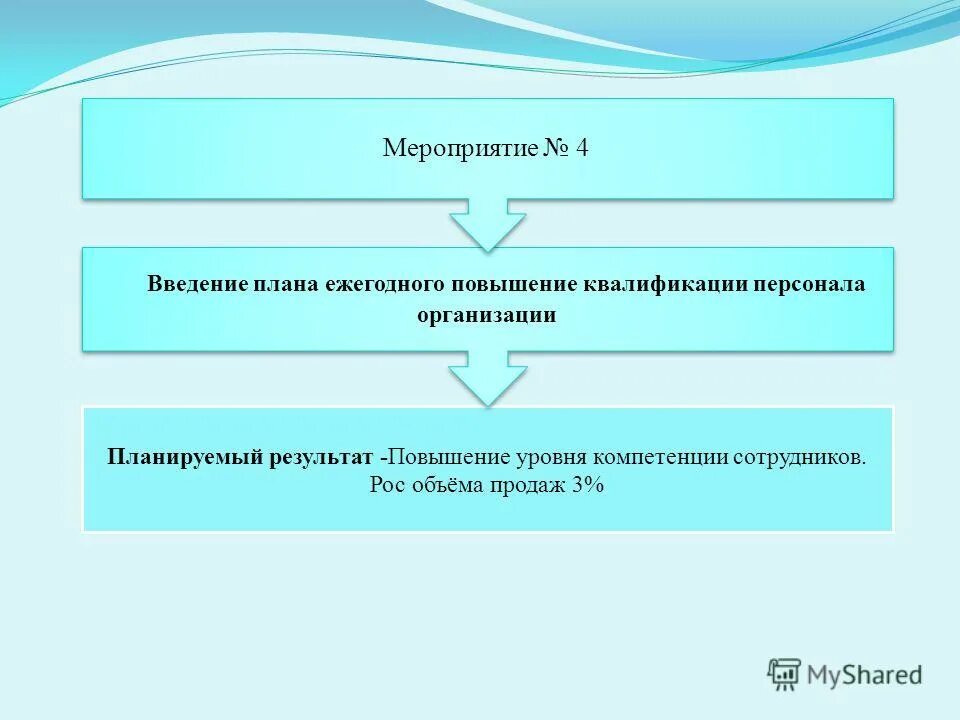 Мероприятие № 4

Введение плана ежегодного повышение квалификации персонала организации

Планируемый результат -Повышение уровня компетенции сотрудников. Рос объёма продаж 3%

MyShared